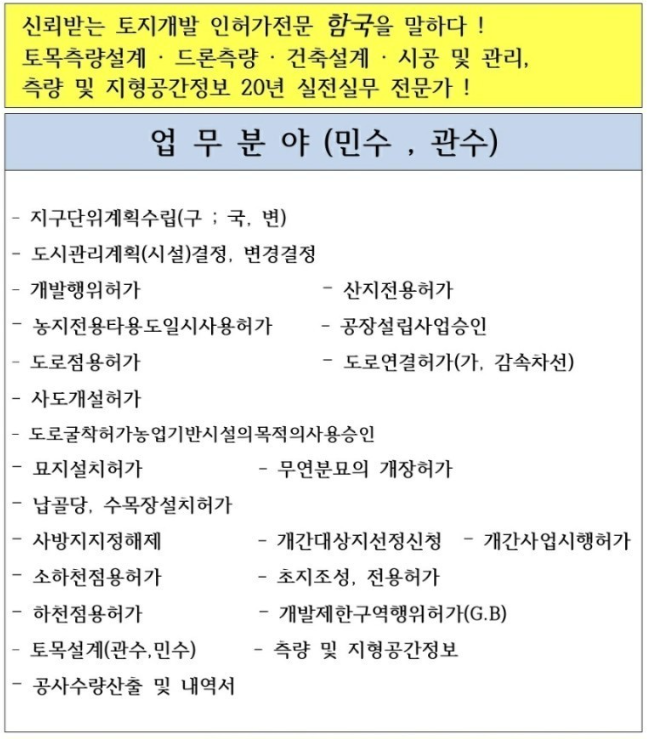 신뢰받는 토지개발 인허가전문 함국을 말하다 !
토목측량설계 · 드론측량 · 건축설계 · 시공 및 관리,
측량 및 지형공간정보 20년 실전실무 전문가 !

업 무 분 야 (민수 , 관수)

- 지구단위계획수립(구 ; 국, 변)
- 도시관리계획(시설)결정, 변경결정
- 개발행위허가 - 산지전용허가
- 농지전용타용도일시사용허가 - 공장설립사업승인
- 도로점용허가 - 도로연결허가(가, 감속차선)
- 사도개설허가
- 도로굴착허가농업기반시설의목적의사용승인
- 묘지설치허가 - 무연분묘의 개장허가
- 납골당, 수목장설치허가
- 사방지지정해제 - 개간대상지선정신청 - 개간사업시행허가
- 소하천점용허가 - 초지조성, 전용허가
- 하천점용허가 - 개발제한구역행위허가(G.B)
- 토목설계(관수,민수) - 측량 및 지형공간정보
- 공사수량산출 및 내역서